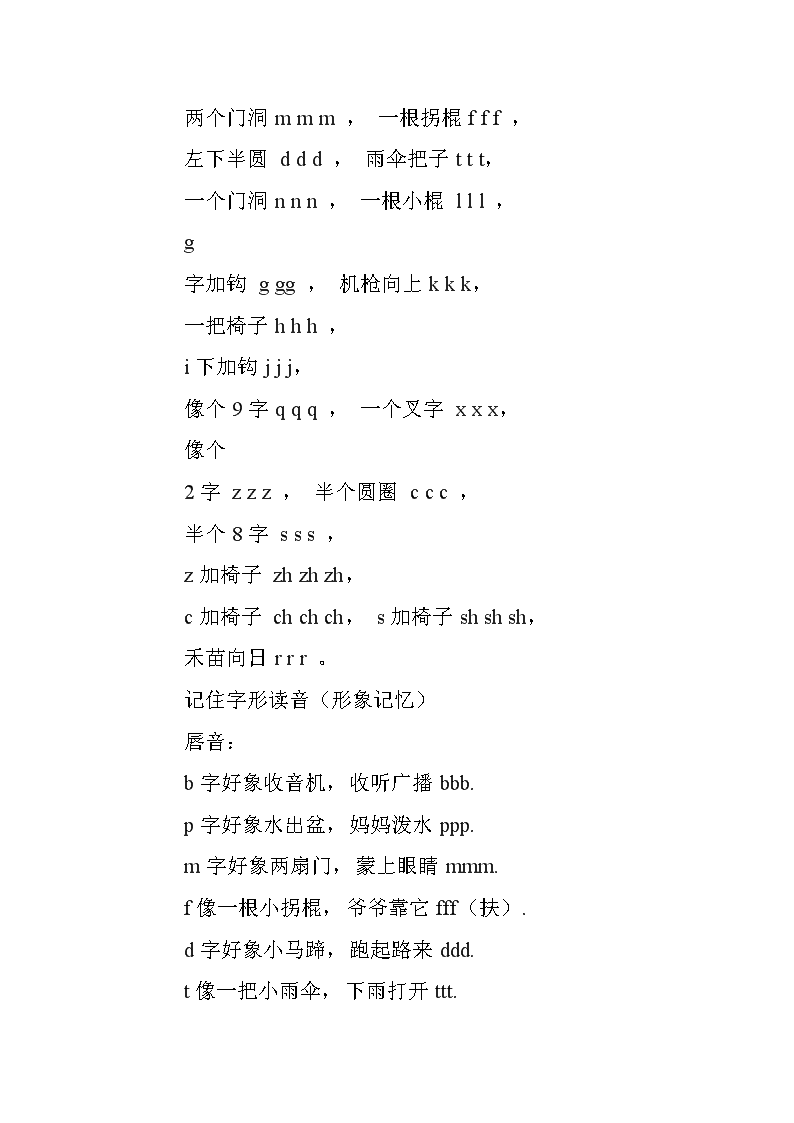 两个门洞 m m m ， 一根拐棍 f f f ，

左下半圆 d d d ， 雨伞把子 t t t，

一个门洞 n n n ， 一根小棍 l l l ，

g

字加钩 g gg ， 机枪向上 k k k，

一把椅子 h h h ，

i 下加钩 j j j，

像个 9 字 q q q ， 一个叉字 x x x，

像个

2 字 z z z ， 半个圆圈 c c c ，

半个 8 字 s s s ，

z 加椅子 zh zh zh，

c 加椅子 ch ch ch， s 加椅子 sh sh sh，

禾苗向日 r r r 。

记住字形读音（形象记忆）

唇音：

b 字好象收音机，收听广播 bbb.

p 字好象水出盆，妈妈泼水 ppp.

m 字好象两扇门，蒙上眼睛 mmm.

f 像一根小拐棍，爷爷靠它 fff（扶）.

d 字好象小马蹄，跑起路来 ddd.

t 像一把小雨伞，下雨打开 ttt.